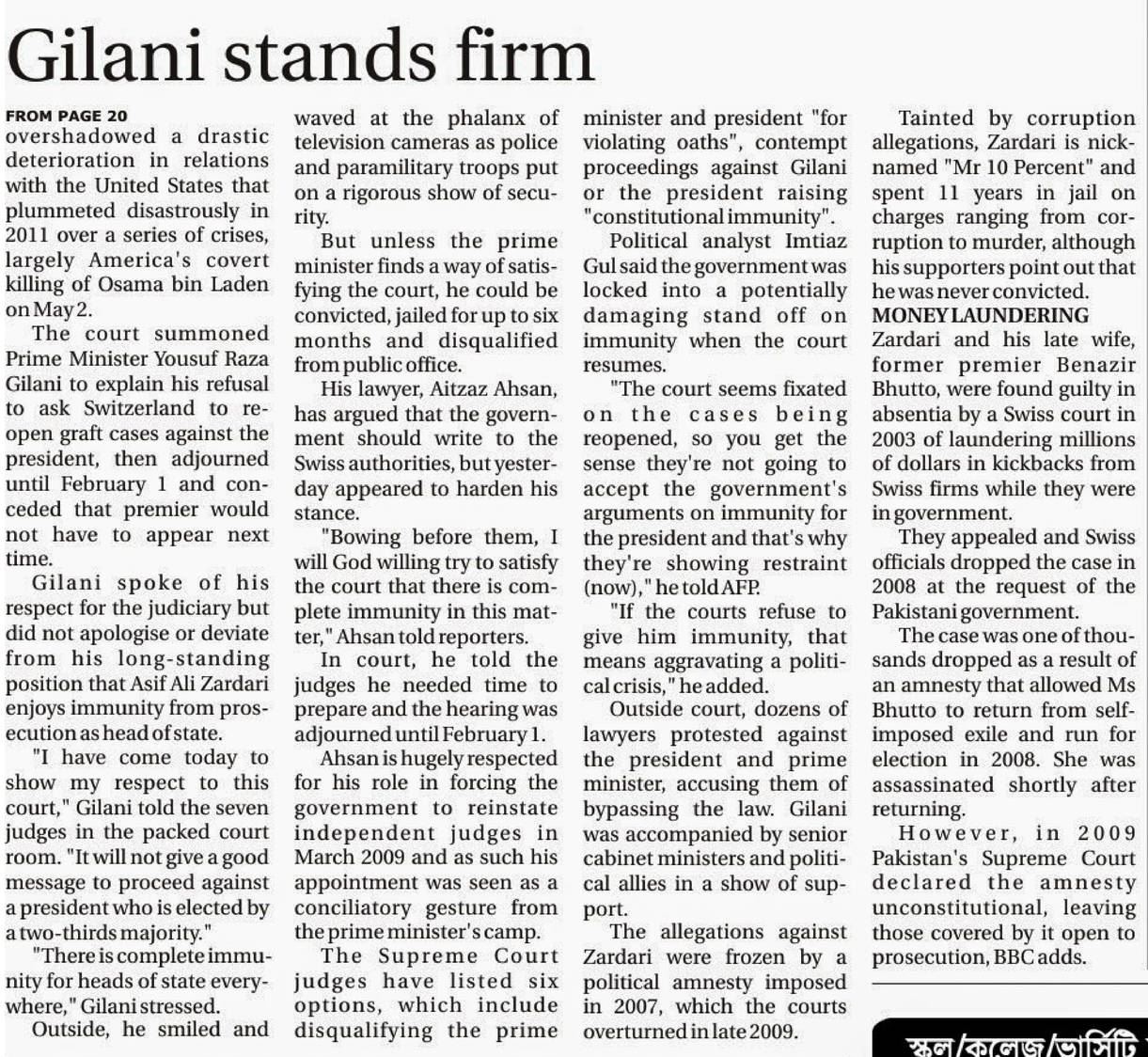 Gilani stands firm

FROM PAGE 20
overshadowed a drastic deterioration in relations with the United States that plummeted disastrously in 2011 over a series of crises, largely America's covert killing of Osama bin Laden on May 2.

The court summoned Prime Minister Yousuf Raza Gilani to explain his refusal to ask Switzerland to reopen graft cases against the president, then adjourned until February 1 and conceded that premier would not have to appear next time.

Gilani spoke of his respect for the judiciary but did not apologise or deviate from his long-standing position that Asif Ali Zardari enjoys immunity from prosecution as head of state.

"I have come today to show my respect to this court," Gilani told the seven judges in the packed court room. "It will not give a good message to proceed against a president who is elected by a two-thirds majority."

"There is complete immunity for heads of state everywhere," Gilani stressed.

Outside, he smiled and waved at the phalanx of television cameras as police and paramilitary troops put on a rigorous show of security.

But unless the prime minister finds a way of satisfying the court, he could be convicted, jailed for up to six months and disqualified from public office.

His lawyer, Aitzaz Ahsan, has argued that the government should write to the Swiss authorities, but yesterday appeared to harden his stance.

"Bowing before them, I will God willing try to satisfy the court that there is complete immunity in this matter," Ahsan told reporters.

In court, he told the judges he needed time to prepare and the hearing was adjourned until February 1.

Ahsan is hugely respected for his role in forcing the government to reinstate independent judges in March 2009 and as such his appointment was seen as a conciliatory gesture from the prime minister's camp.

The Supreme Court judges have listed six options, which include disqualifying the prime minister and president "for violating oaths", contempt proceedings against Gilani or the president raising "constitutional immunity".

Political analyst Imtiaz Gul said the government was locked into a potentially damaging stand off on immunity when the court resumes.

"The court seems fixated on the cases being reopened, so you get the sense they're not going to accept the government's arguments on immunity for the president and that's why they're showing restraint (now)," he told AFP.

"If the courts refuse to give him immunity, that means aggravating a political crisis," he added.

Outside court, dozens of lawyers protested against the president and prime minister, accusing them of bypassing the law. Gilani was accompanied by senior cabinet ministers and political allies in a show of support.

The allegations against Zardari were frozen by a political amnesty imposed in 2007, which the courts overturned in late 2009.

Tainted by corruption allegations, Zardari is nicknamed "Mr 10 Percent" and spent 11 years in jail on charges ranging from corruption to murder, although his supporters point out that he was never convicted.

MONEY LAUNDERING
Zardari and his late wife, former premier Benazir Bhutto, were found guilty in absentia by a Swiss court in 2003 of laundering millions of dollars in kickbacks from Swiss firms while they were in government.

They appealed and Swiss officials dropped the case in 2008 at the request of the Pakistani government.

The case was one of thousands dropped as a result of an amnesty that allowed Ms Bhutto to return from self-imposed exile and run for election in 2008. She was assassinated shortly after returning.

However, in 2009 Pakistan's Supreme Court declared the amnesty unconstitutional, leaving those covered by it open to prosecution, BBC adds.

স্কুল/কলেজ/ভার্সিটি